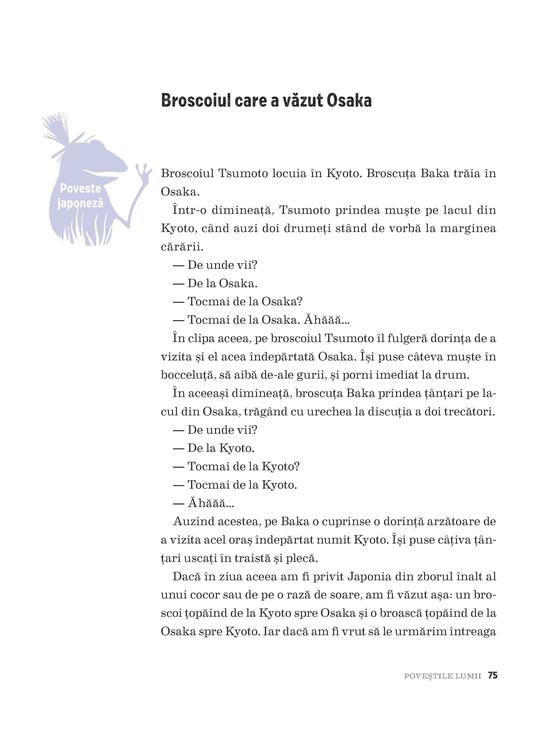 Broscoiul care a văzut Osaka

Poveste japoneză

Broscoiul Tsumoto locuia în Kyoto. Broscuța Baka trăia în Osaka.

Într-o dimineață, Tsumoto prindea muște pe lacul din Kyoto, când auzi doi drumeți stând de vorbă la marginea cărării.

— De unde vii?

— De la Osaka.

— Tocmai de la Osaka?

— Tocmai de la Osaka. Ăhăăă...

În clipa aceea, pe broscoiul Tsumoto îl fulgeră dorința de a vizita și el acea îndepărtată Osaka. Își puse câteva muște în bocceluță, să aibă de-ale gurii, și porni imediat la drum.

În aceeași dimineață, broscuța Baka prindea țânțari pe lacul din Osaka, trăgând cu urechea la discuția a doi trecători.

— De unde vii?

— De la Kyoto.

— Tocmai de la Kyoto?

— Tocmai de la Kyoto.

— Ăhăăă...

Auzind acestea, pe Baka o cuprinse o dorință arzătoare de a vizita acel oraș îndepărtat numit Kyoto. Își puse câțiva țânțari uscați în traistă și plecă.

Dacă în ziua aceea am fi privit Japonia din zborul înalt al unui cocor sau de pe o rază de soare, am fi văzut așa: un broscoi țopăind de la Kyoto spre Osaka și o broască țopăind de la Osaka spre Kyoto. Iar dacă am fi vrut să le urmărim întreaga

POVEȘTILE LUMII 75